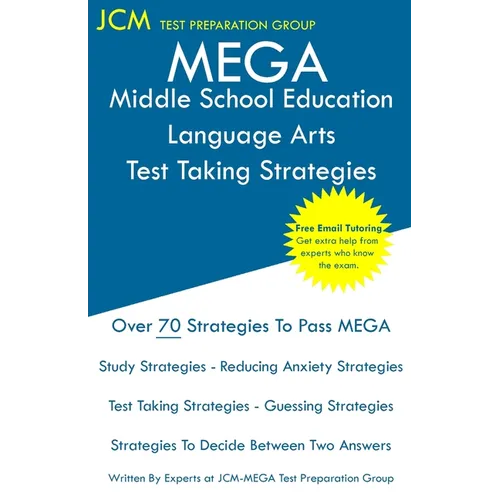 JCM TEST PREPARATION GROUP

MEGA
Middle School Education
Language Arts
Test Taking Strategies

Free Email Tutoring
Get extra help from experts who know the exam.

Over 70 Strategies To Pass MEGA

Study Strategies - Reducing Anxiety Strategies

Test Taking Strategies - Guessing Strategies

Strategies To Decide Between Two Answers

Written By Experts at JCM-MEGA Test Preparation Group